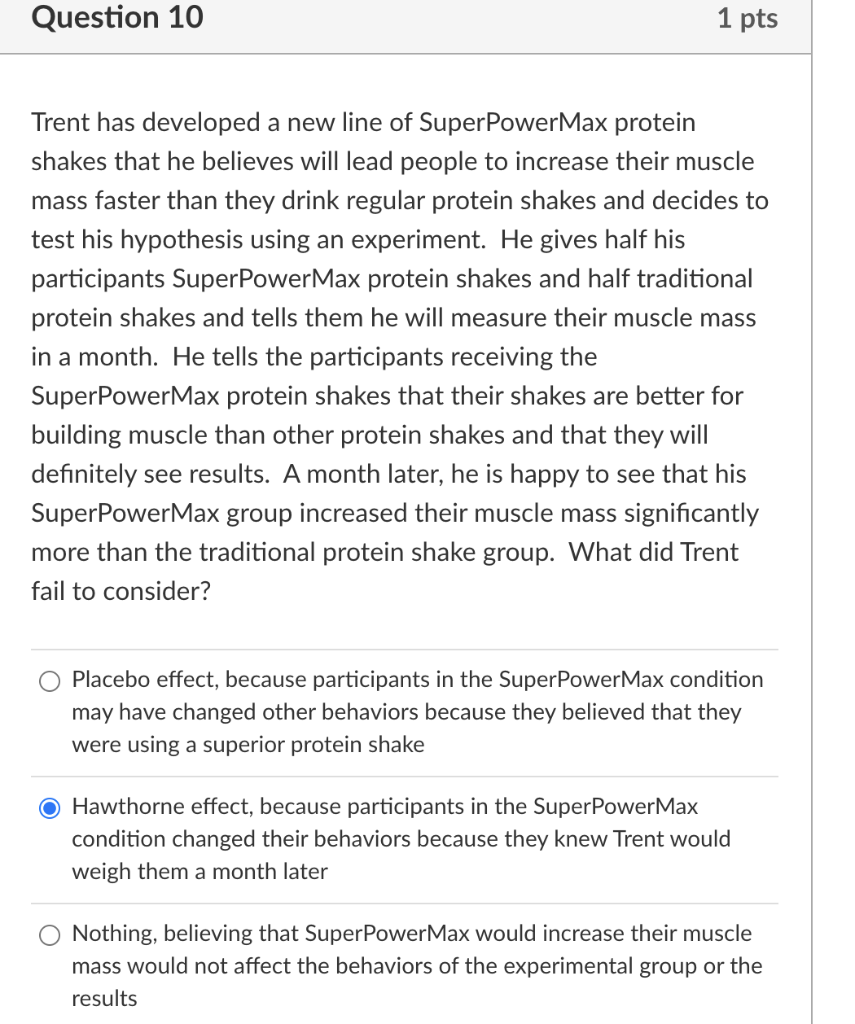 Question 10

1 pts

Trent has developed a new line of SuperPowerMax protein shakes that he believes will lead people to increase their muscle mass faster than they drink regular protein shakes and decides to test his hypothesis using an experiment. He gives half his participants SuperPowerMax protein shakes and half traditional protein shakes and tells them he will measure their muscle mass in a month. He tells the participants receiving the SuperPowerMax protein shakes that their shakes are better for building muscle than other protein shakes and that they will definitely see results. A month later, he is happy to see that his SuperPowerMax group increased their muscle mass significantly more than the traditional protein shake group. What did Trent fail to consider?

Placebo effect, because participants in the SuperPowerMax condition may have changed other behaviors because they believed that they were using a superior protein shake

Hawthorne effect, because participants in the SuperPowerMax condition changed their behaviors because they knew Trent would weigh them a month later

Nothing, believing that SuperPowerMax would increase their muscle mass would not affect the behaviors of the experimental group or the results